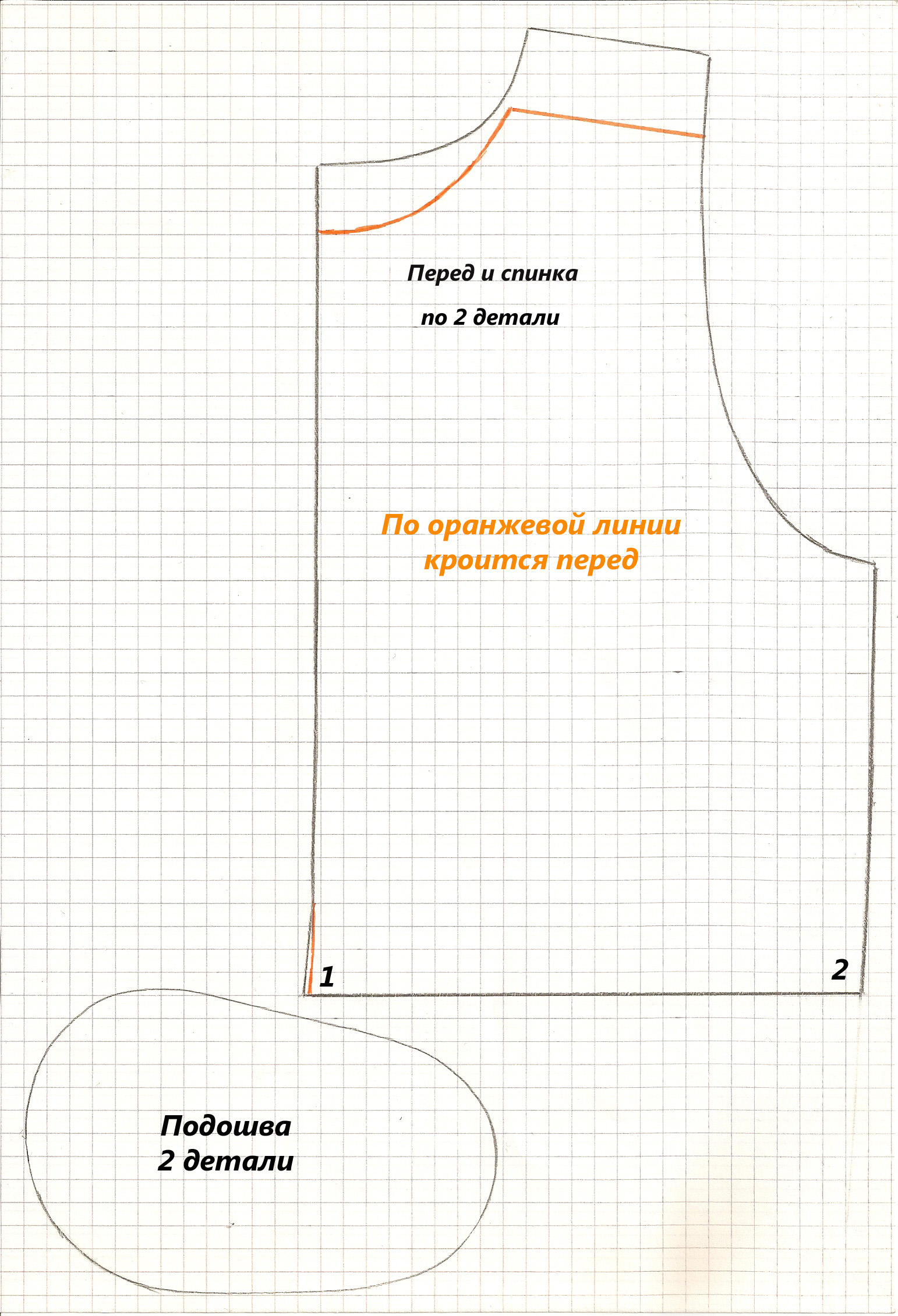 Перед и спинка

по 2 детали

По оранжевой линии кроится перед

1

2

Подошва
2 детали